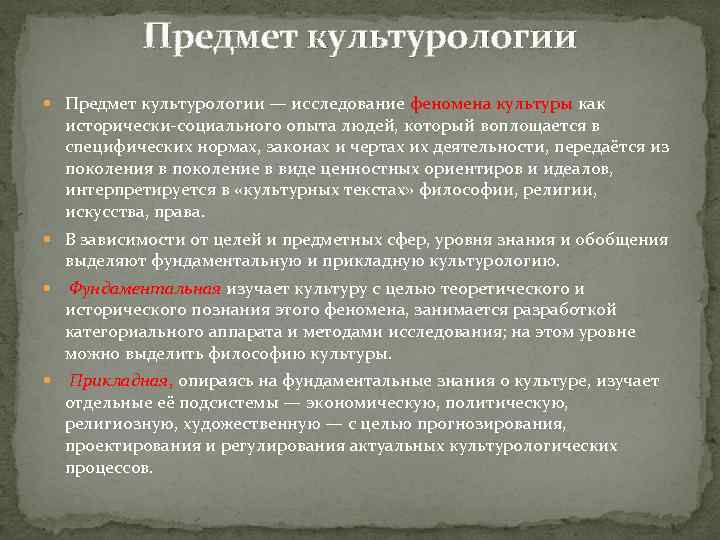 Предмет культурологии

Предмет культурологии — исследование феномена культуры как исторически-социального опыта людей, который воплощается в специфических нормах, законах и чертах их деятельности, передаётся из поколения в поколение в виде ценностных ориентиров и идеалов, интерпретируется в «культурных текстах» философии, религии, искусства, права.

В зависимости от целей и предметных сфер, уровня знания и обобщения выделяют фундаментальную и прикладную культурологию.

Фундаментальная изучает культуру с целью теоретического и исторического познания этого феномена, занимается разработкой категориального аппарата и методами исследования; на этом уровне можно выделить философию культуры.

Прикладная, опираясь на фундаментальные знания о культуре, изучает отдельные её подсистемы — экономическую, политическую, религиозную, художественную — с целью прогнозирования, проектирования и регулирования актуальных культурологических процессов.